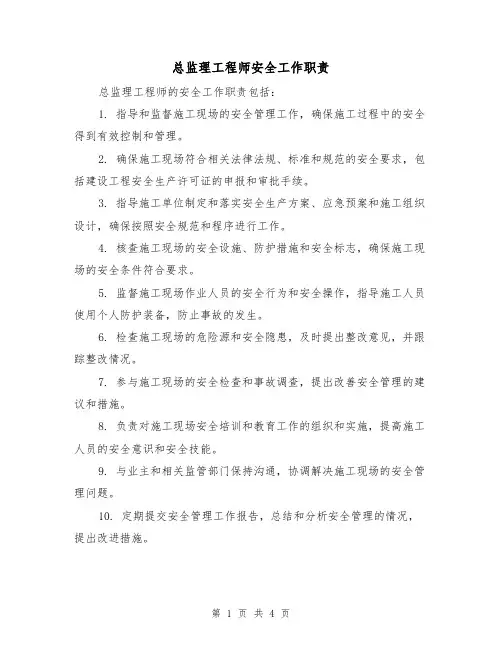 总监理工程师安全工作职责

总监理工程师的安全工作职责包括：

1. 指导和监督施工现场的安全管理工作，确保施工过程中的安全得到有效控制和管理。

2. 确保施工现场符合相关法律法规、标准和规范的安全要求，包括建设工程安全生产许可证的申报和审批手续。

3. 指导施工单位制定和落实安全生产方案、应急预案和施工组织设计，确保按照安全规范和程序进行工作。

4. 核查施工现场的安全设施、防护措施和安全标志，确保施工现场的安全条件符合要求。

5. 监督施工现场作业人员的安全行为和安全操作，指导施工人员使用个人防护装备，防止事故的发生。

6. 检查施工现场的危险源和安全隐患，及时提出整改意见，并跟踪整改情况。

7. 参与施工现场的安全检查和事故调查，提出改善安全管理的建议和措施。

8. 负责对施工现场安全培训和教育工作的组织和实施，提高施工人员的安全意识和安全技能。

9. 与业主和相关监管部门保持沟通，协调解决施工现场的安全管理问题。

10. 定期提交安全管理工作报告，总结和分析安全管理的情况，提出改进措施。

第 1 页 共 4 页